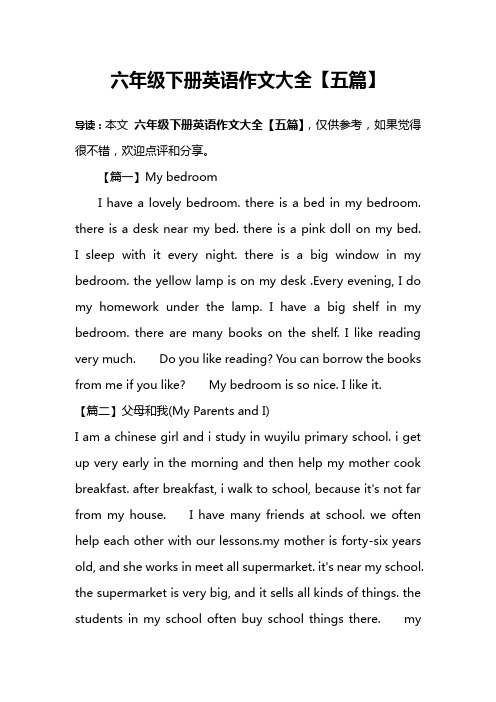 六年级下册英语作文大全【五篇】

导读：本文 六年级下册英语作文大全【五篇】，仅供参考，如果觉得很不错，欢迎点评和分享。

【篇一】My bedroom

I have a lovely bedroom. there is a bed in my bedroom. there is a desk near my bed. there is a pink doll on my bed. I sleep with it every night. there is a big window in my bedroom. the yellow lamp is on my desk .Every evening, I do my homework under the lamp. I have a big shelf in my bedroom. there are many books on the shelf. I like reading very much. Do you like reading? You can borrow the books from me if you like? My bedroom is so nice. I like it.

【篇二】父母和我(My Parents and I)

I am a chinese girl and i study in wuyilu primary school. i get up very early in the morning and then help my mother cook breakfast. after breakfast, i walk to school, because it's not far from my house. I have many friends at school. we often help each other with our lessons.my mother is forty-six years old, and she works in meet all supermarket. it's near my school. the supermarket is very big, and it sells all kinds of things. the students in my school often buy school things there. my